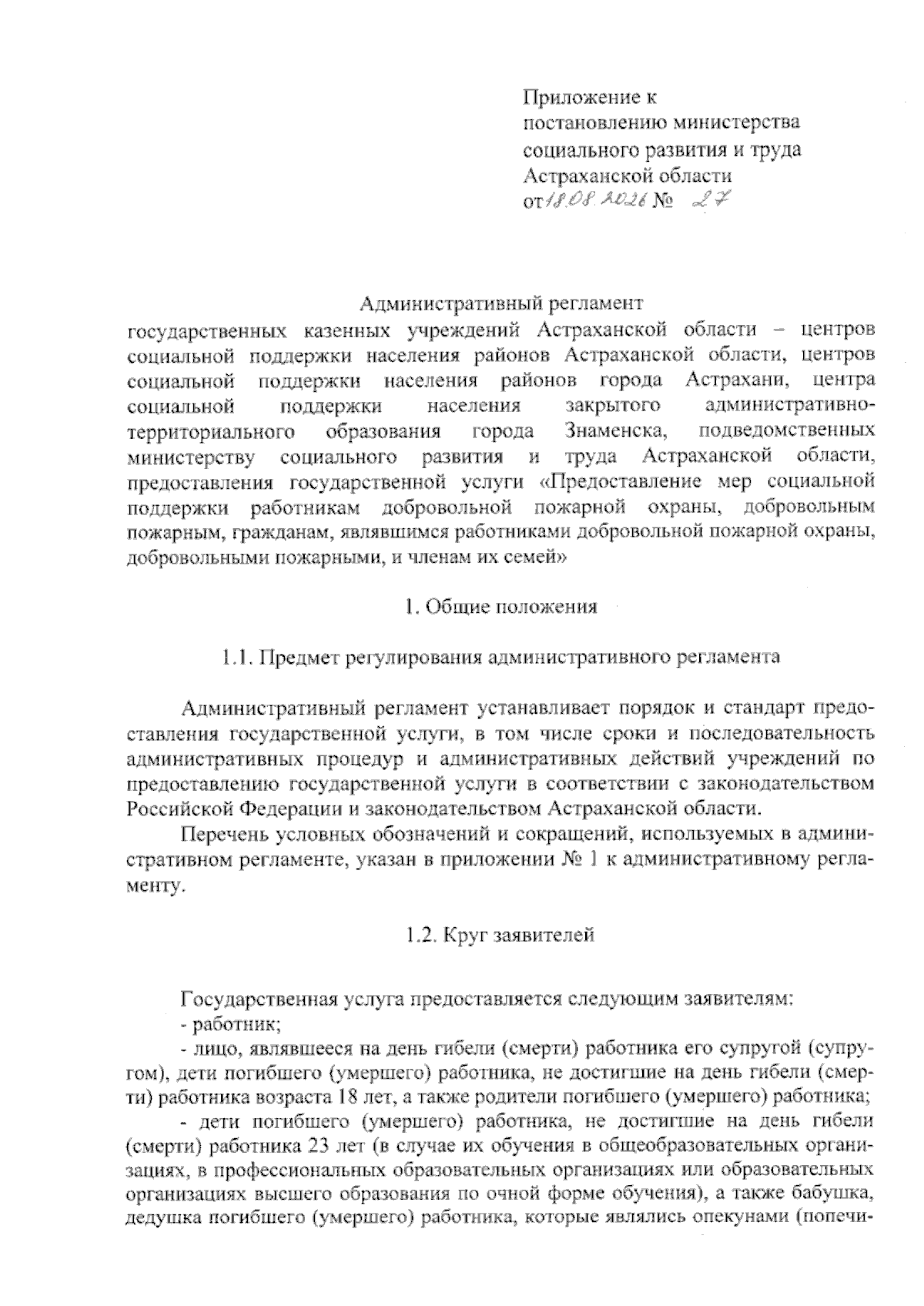 Приложение к постановлению министерства социального развития и труда Астраханской области от 18.08.2026 № 27

Административный регламент государственных казенных учреждений Астраханской области – центров социальной поддержки населения районов Астраханской области, центров социальной поддержки населения районов города Астрахани, центра социальной поддержки населения закрытого административно-территориального образования города Знаменска, подведомственных министерству социального развития и труда Астраханской области, предоставления государственной услуги «Предоставление мер социальной поддержки работникам добровольной пожарной охраны, добровольным пожарным, гражданам, являвшимся работниками добровольной пожарной охраны, добровольными пожарными, и членам их семей»

1. Общие положения

1.1. Предмет регулирования административного регламента

Административный регламент устанавливает порядок и стандарт предоставления государственной услуги, в том числе сроки и последовательность административных процедур и административных действий учреждений по предоставлению государственной услуги в соответствии с законодательством Российской Федерации и законодательством Астраханской области.

Перечень условных обозначений и сокращений, используемых в административном регламенте, указан в приложении № 1 к административному регламенту.

1.2. Круг заявителей

Государственная услуга предоставляется следующим заявителям:
- работник;
- лицо, являвшееся на день гибели (смерти) работника его супругой (супругом), дети погибшего (умершего) работника, не достигшие на день гибели (смерти) работника возраста 18 лет, а также родители погибшего (умершего) работника;
- дети погибшего (умершего) работника, не достигшие на день гибели (смерти) работника 23 лет (в случае их обучения в общеобразовательных организациях, в профессиональных образовательных организациях или образовательных организациях высшего образования по очной форме обучения), а также бабушка, дедушка погибшего (умершего) работника, которые являлись опекунами (попечи-